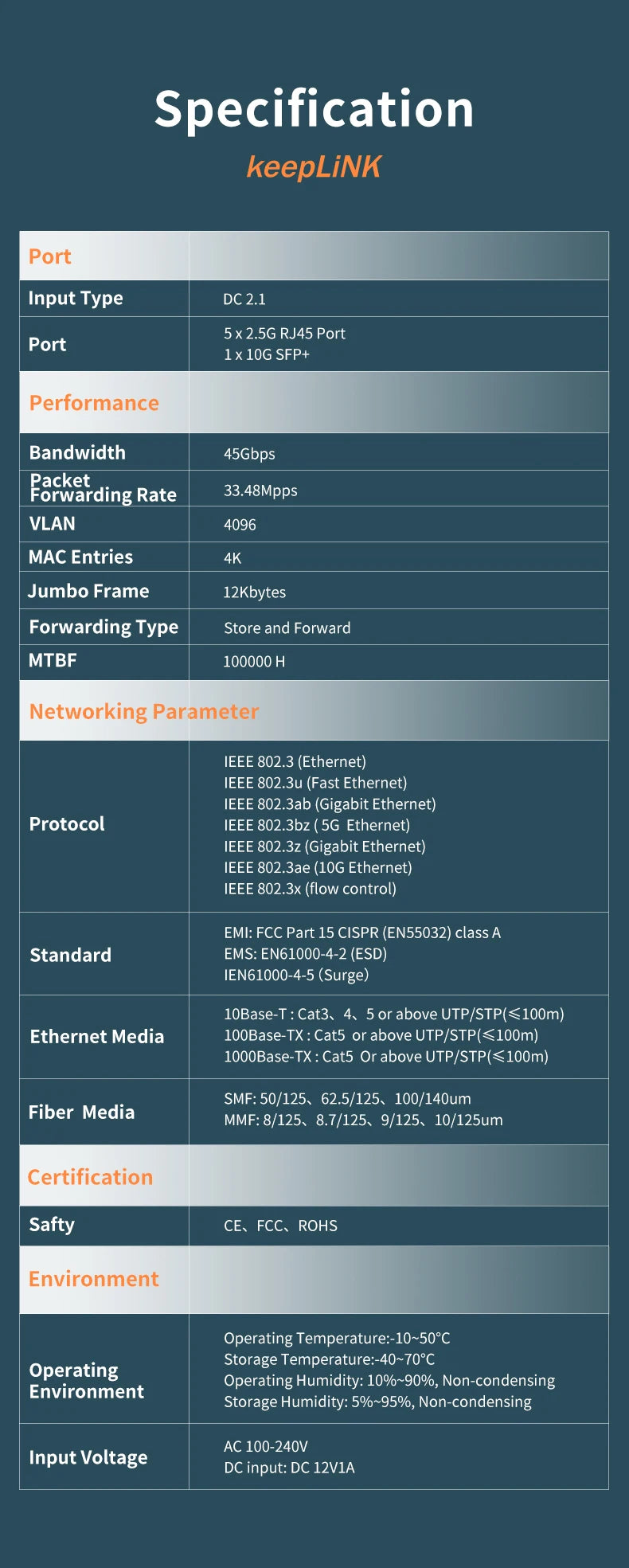 Specification

keepLiNK

| Port | |
|---|---|
| Input Type | DC 2.1 |
| Port | 5 x 2.5G RJ45 Port 1 x 10G SFP+ |
| Performance | |
| Bandwidth | 45Gbps |
| Packet Forwarding Rate | 33.48Mpps |
| VLAN | 4096 |
| MAC Entries | 4K |
| Jumbo Frame | 12Kbytes |
| Forwarding Type | Store and Forward |
| MTBF | 100000 H |
| Networking Parameter | |
| Protocol | IEEE 802.3 (Ethernet) IEEE 802.3u (Fast Ethernet) IEEE 802.3ab (Gigabit Ethernet) IEEE 802.3bz ( 5G Ethernet) IEEE 802.3z (Gigabit Ethernet) IEEE 802.3ae (10G Ethernet) IEEE 802.3x (flow control) |
| Standard | EMI: FCC Part 15 CISPR (EN55032) class A EMS: EN61000-4-2 (ESD) IEN61000-4-5 (Surge) |
| Ethernet Media | 10Base-T : Cat3、4、5 or above UTP/STP(≤100m) 100Base-TX : Cat5 or above UTP/STP(≤100m) 1000Base-TX : Cat5 Or above UTP/STP(≤100m) |
| Fiber Media | SMF: 50/125、62.5/125、100/140um MMF: 8/125、8.7/125、9/125、10/125um |
| Certification | |
| Safty | CE、FCC、ROHS |
| Environment | |
| Operating Environment | Operating Temperature:-10~50°C Storage Temperature:-40~70°C Operating Humidity: 10%~90%, Non-condensing Storage Humidity: 5%~95%, Non-condensing |
| Input Voltage | AC 100-240V DC input: DC 12V1A |